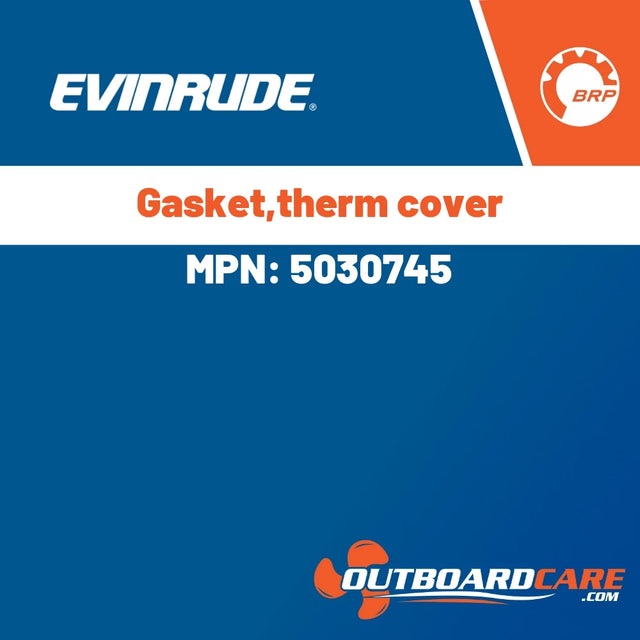 EVINRUDE®

BRP

Gasket,therm cover

MPN: 5030745

OUTBOARDCARE
.COM